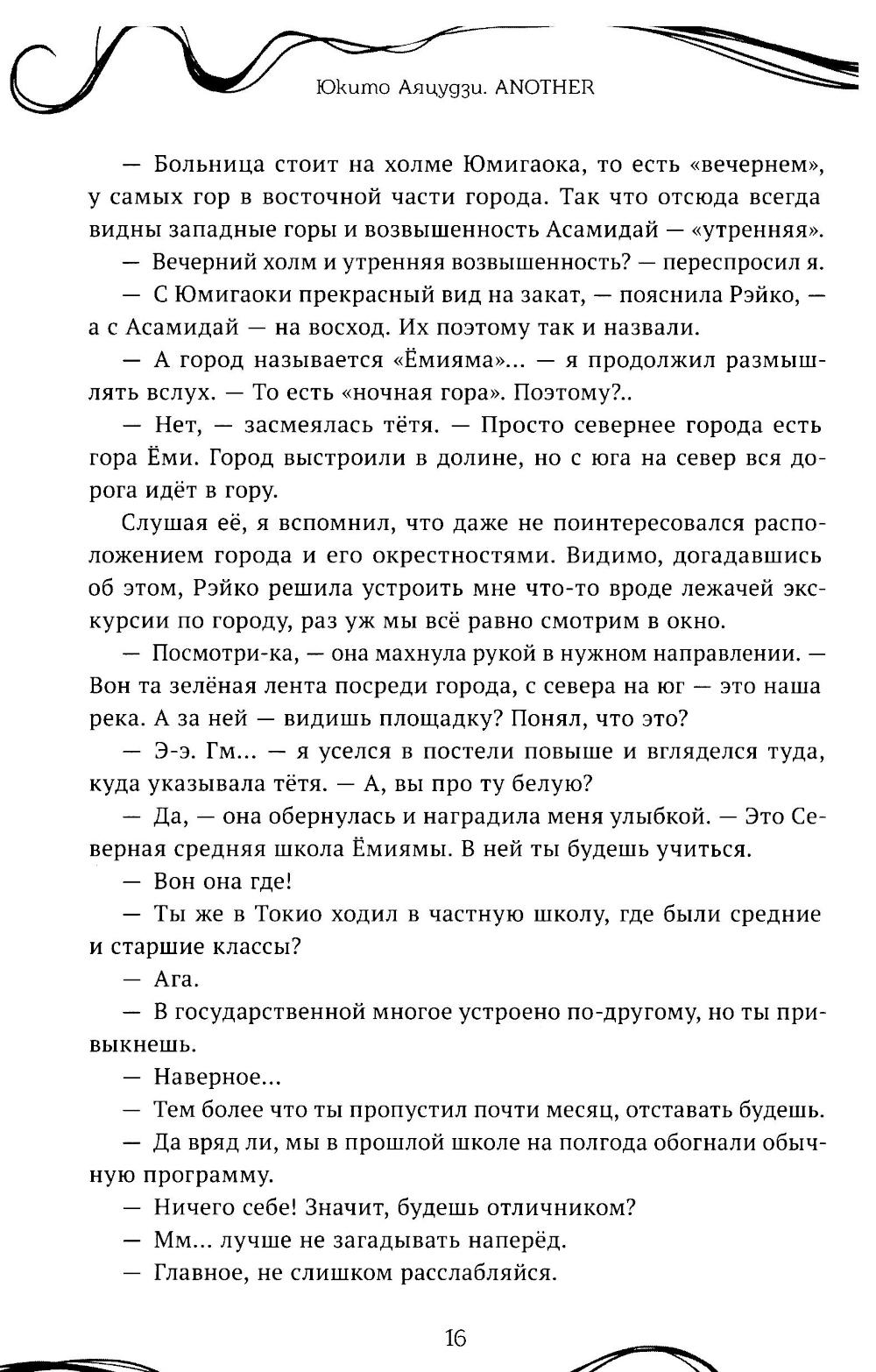 Юкито Аяцудзи. ANOTHER

— Больница стоит на холме Юмигаока, то есть «вечернем», у самых гор в восточной части города. Так что отсюда всегда видны западные горы и возвышенность Асамидай — «утренняя».

— Вечерний холм и утренняя возвышенность? — переспросил я.

— С Юмигаоки прекрасный вид на закат, — пояснила Рэйко, — а с Асамидай — на восход. Их поэтому так и назвали.

— А город называется «Ёмияма»... — я продолжил размышлять вслух. — То есть «ночная гора». Поэтому?..

— Нет, — засмеялась тётя. — Просто севернее города есть гора Ёми. Город выстроили в долине, но с юга на север вся дорога идёт в гору.

Слушая её, я вспомнил, что даже не поинтересовался расположением города и его окрестностями. Видимо, догадавшись об этом, Рэйко решила устроить мне что-то вроде лежачей экскурсии по городу, раз уж мы всё равно смотрим в окно.

— Посмотри-ка, — она махнула рукой в нужном направлении. — Вон та зелёная лента посреди города, с севера на юг — это наша река. А за ней — видишь площадку? Понял, что это?

— Э-э. Гм... — я уселся в постели повыше и вгляделся туда, куда указывала тётя. — А, вы про ту белую?

— Да, — она обернулась и наградила меня улыбкой. — Это Северная средняя школа Ёмиямы. В ней ты будешь учиться.

— Вон она где!

— Ты же в Токио ходил в частную школу, где были средние и старшие классы?

— Ага.

— В государственной многое устроено по-другому, но ты привыкнешь.

— Наверное...

— Тем более что ты пропустил почти месяц, отставать будешь.

— Да вряд ли, мы в прошлой школе на полгода обогнали обычную программу.

— Ничего себе! Значит, будешь отличником?

— Мм... лучше не загадывать наперёд.

— Главное, не слишком расслабляйся.

16